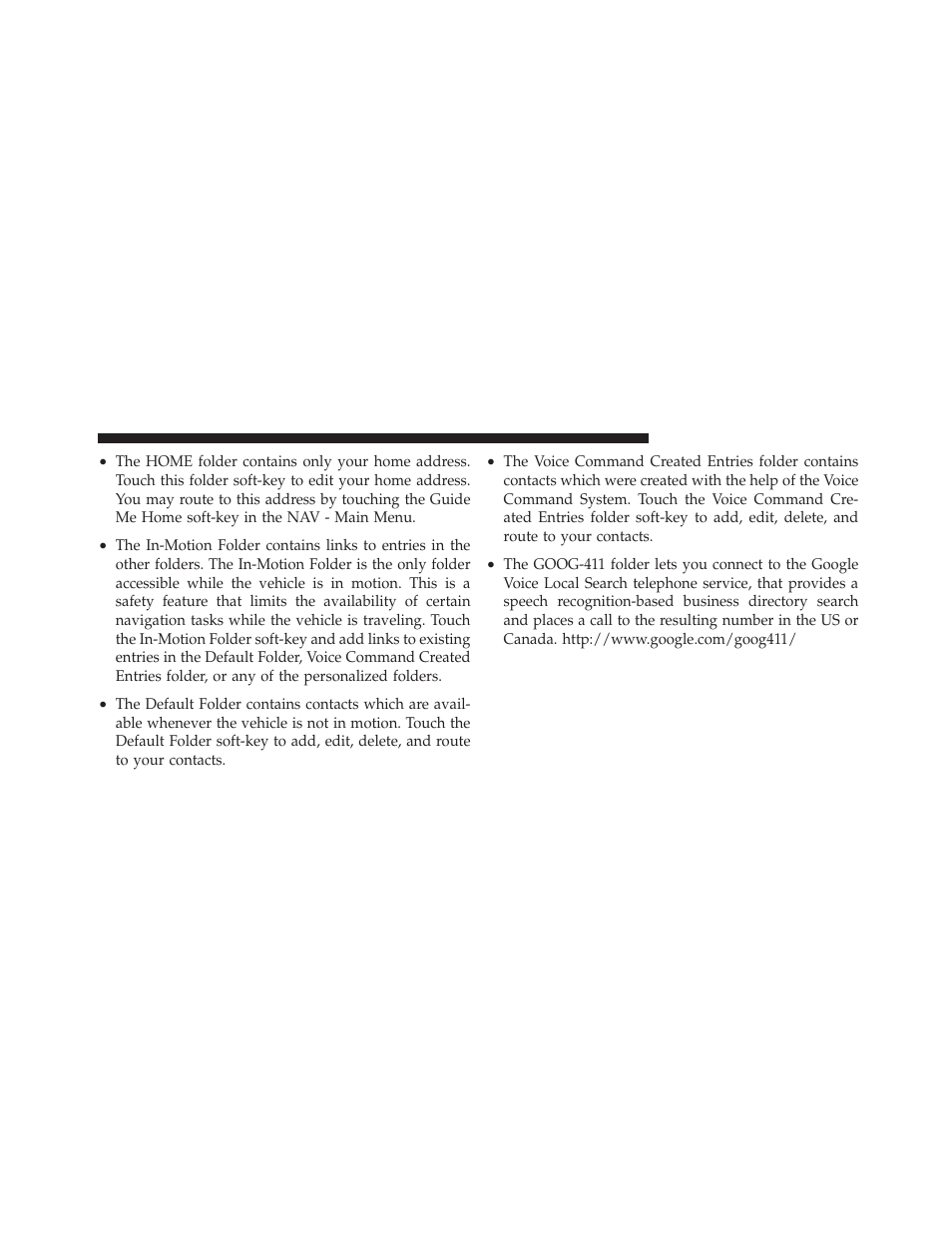 • The HOME folder contains only your home address. Touch this folder soft-key to edit your home address. You may route to this address by touching the Guide Me Home soft-key in the NAV - Main Menu.

• The In-Motion Folder contains links to entries in the other folders. The In-Motion Folder is the only folder accessible while the vehicle is in motion. This is a safety feature that limits the availability of certain navigation tasks while the vehicle is traveling. Touch the In-Motion Folder soft-key and add links to existing entries in the Default Folder, Voice Command Created Entries folder, or any of the personalized folders.

• The Default Folder contains contacts which are available whenever the vehicle is not in motion. Touch the Default Folder soft-key to add, edit, delete, and route to your contacts.

• The Voice Command Created Entries folder contains contacts which were created with the help of the Voice Command System. Touch the Voice Command Created Entries folder soft-key to add, edit, delete, and route to your contacts.

• The GOOG-411 folder lets you connect to the Google Voice Local Search telephone service, that provides a speech recognition-based business directory search and places a call to the resulting number in the US or Canada. http://www.google.com/goog411/